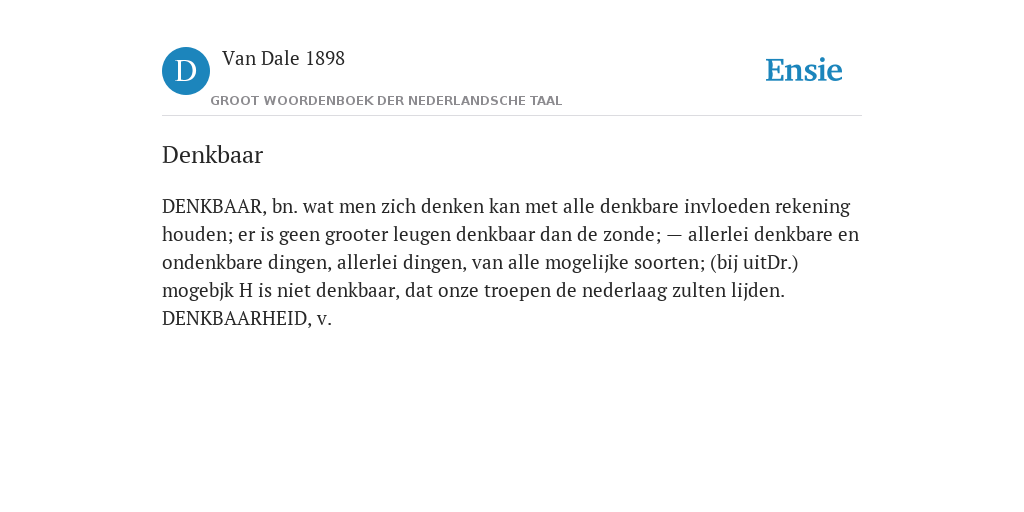 D

Van Dale 1898

GROOT WOORDENBOEK DER NEDERLANDSCHE TAAL

Ensie

Denkbaar

DENKBAAR, bn. wat men zich denken kan met alle denkbare invloeden rekening houden; er is geen grooter leugen denkbaar dan de zonde; — allerlei denkbare en ondenkbare dingen, allerlei dingen, van alle mogelijke soorten; (bij uitDr.) mogebjk H is niet denkbaar, dat onze troepen de nederlaag zulten lijden. DENKBAARHEID, v.